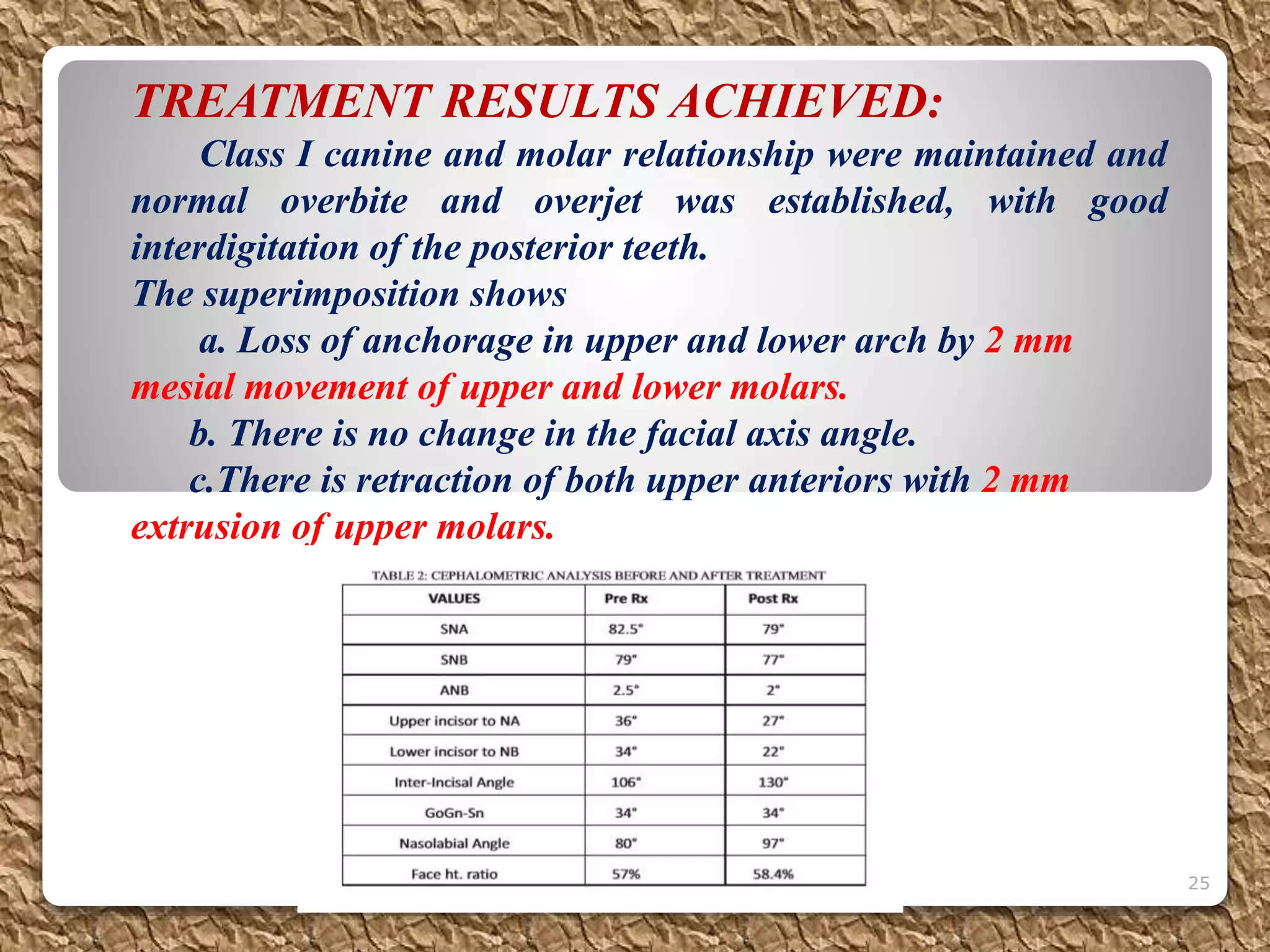 TREATMENT RESULTS ACHIEVED:

Class I canine and molar relationship were maintained and normal overbite and overjet was established, with good interdigitation of the posterior teeth.

The superimposition shows

a. Loss of anchorage in upper and lower arch by 2 mm mesial movement of upper and lower molars.

b. There is no change in the facial axis angle.

c.There is retraction of both upper anteriors with 2 mm extrusion of upper molars.

TABLE 2: CEPHALOMETRIC ANALYSIS BEFORE AND AFTER TREATMENT

| VALUES | Pre Rx | Post Rx |
|---|---|---|
| SNA | 82.5° | 79° |
| SNB | 79° | 77° |
| ANB | 2.5° | 2° |
| Upper incisor to NA | 36° | 27° |
| Lower incisor to NB | 34° | 22° |
| Inter-Incisal Angle | 106° | 130° |
| GoGn-Sn | 34° | 34° |
| Nasolabial Angle | 80° | 97° |
| Face ht. ratio | 57% | 58.4% |

25